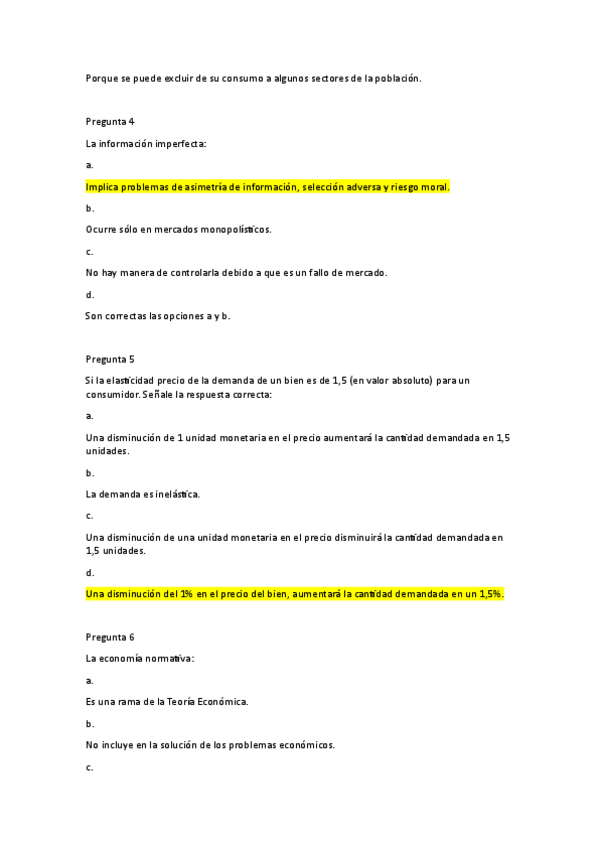 Porque se puede excluir de su consumo a algunos sectores de la población.

Pregunta 4

La información imperfecta:

a.

Implica problemas de asimetría de información, selección adversa y riesgo moral.

b.

Ocurre sólo en mercados monopolísticos.

c.

No hay manera de controlarla debido a que es un fallo de mercado.

d.

Son correctas las opciones a y b.

Pregunta 5

Si la elasticidad precio de la demanda de un bien es de 1,5 (en valor absoluto) para un consumidor. Señale la respuesta correcta:

a.

Una disminución de 1 unidad monetaria en el precio aumentará la cantidad demandada en 1,5 unidades.

b.

La demanda es inelástica.

c.

Una disminución de una unidad monetaria en el precio disminuirá la cantidad demandada en 1,5 unidades.

d.

Una disminución del 1% en el precio del bien, aumentará la cantidad demandada en un 1,5%.

Pregunta 6

La economía normativa:

a.

Es una rama de la Teoría Económica.

b.

No incluye en la solución de los problemas económicos.

c.